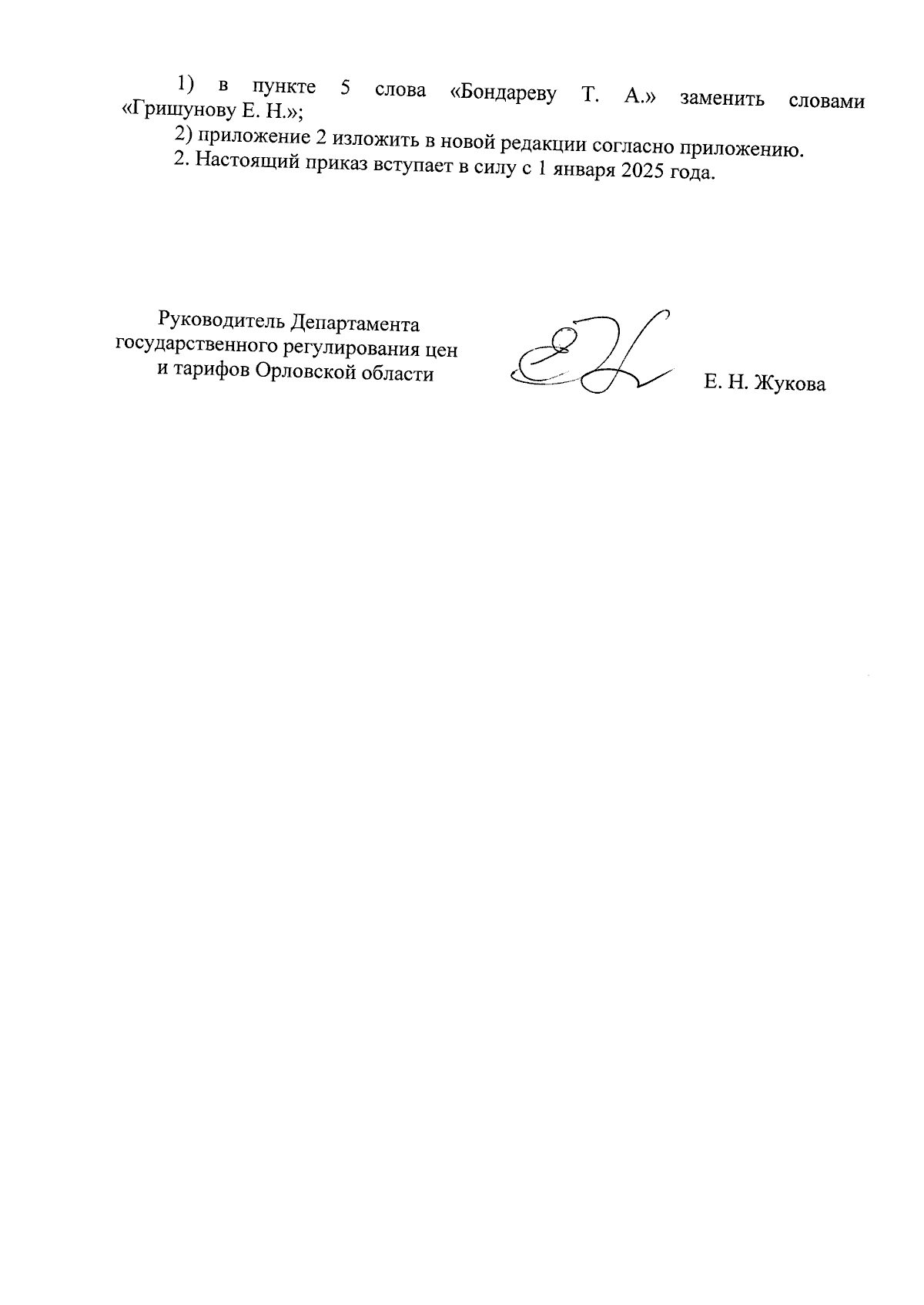 1) в пункте 5 слова «Бондареву Т. А.» заменить словами «Гришунову Е. Н.»;

2) приложение 2 изложить в новой редакции согласно приложению.

2. Настоящий приказ вступает в силу с 1 января 2025 года.

Руководитель Департамента государственного регулирования цен и тарифов Орловской области

Е. Н. Жукова